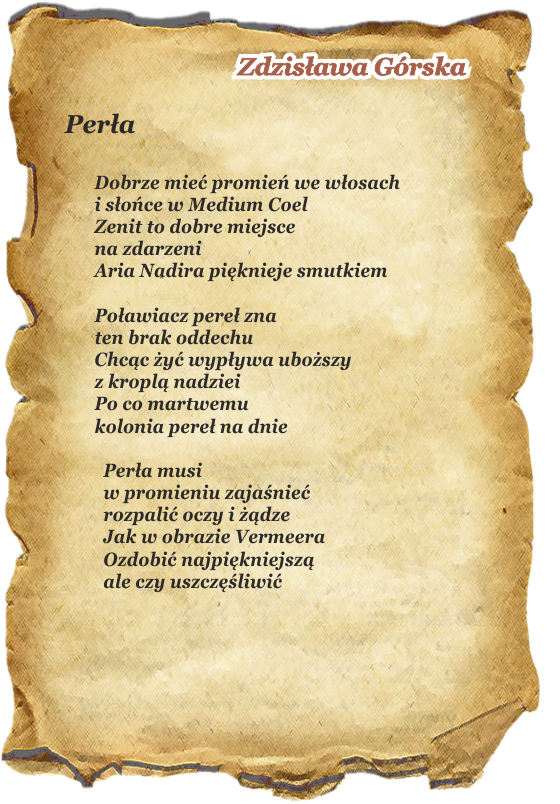 Zdzisława Górska

Perła

Dobrze mieć promień we włosach
i słońce w Medium Coel
Zenit to dobre miejsce
na zdarzeni
Aria Nadira pięknieje smutkiem

Poławiacz pereł zna
ten brak oddechu
Chcąc żyć wypływa uboższy
z kroplą nadziei
Po co martwemu
kolonia pereł na dnie

Perła musi
w promieniu zajaśnieć
rozpalić oczy i żądze
Jak w obrazie Vermeera
Ozdobić najpiękniejszą
ale czy uszczęśliwić